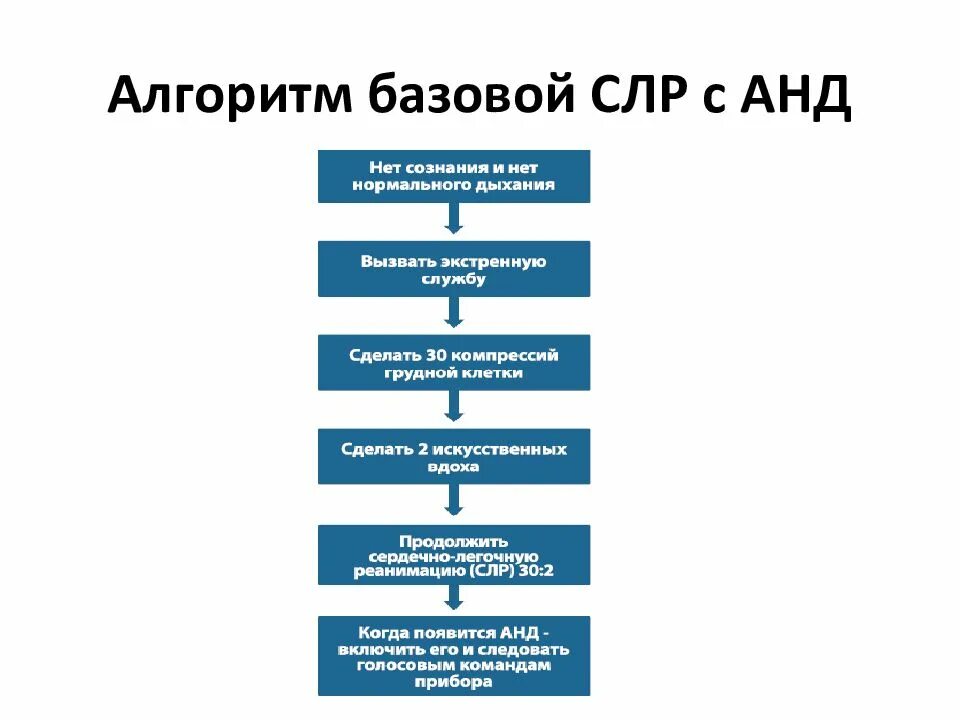 Алгоритм базовой СЛР с АНД

Нет сознания и нет нормального дыхания

Вызвать экстренную службу

Сделать 30 компрессий грудной клетки

Сделать 2 искусственных вдоха

Продолжить сердечно-легочную реанимацию (СЛР) 30:2

Когда появится АНД - включить его и следовать голосовым командам прибора